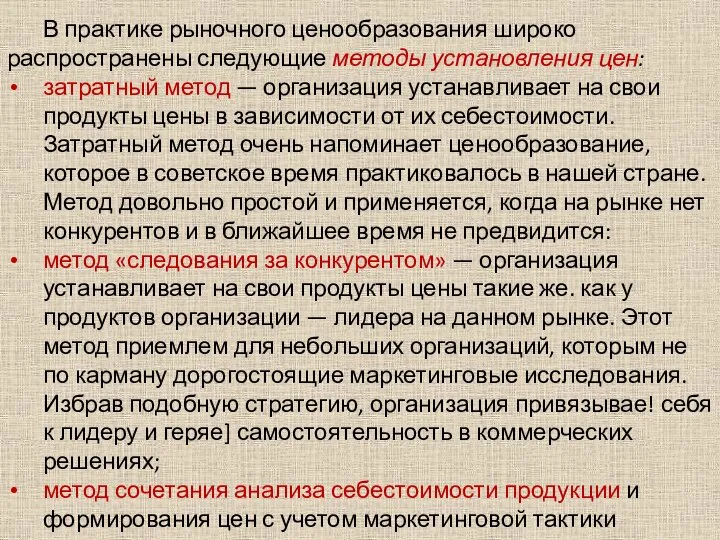 В практике рыночного ценообразования широко распространены следующие методы установления цен:

• затратный метод — организация устанавливает на свои продукты цены в зависимости от их себестоимости. Затратный метод очень напоминает ценообразование, которое в советское время практиковалось в нашей стране. Метод довольно простой и применяется, когда на рынке нет конкурентов и в ближайшее время не предвидится:

• метод «следования за конкурентом» — организация устанавливает на свои продукты цены такие же. как у продуктов организации — лидера на данном рынке. Этот метод приемлем для небольших организаций, которым не по карману дорогостоящие маркетинговые исследования. Избрав подобную стратегию, организация привязывае! себя к лидеру и геряе] самостоятельность в коммерческих решениях;

• метод сочетания анализа себестоимости продукции и формирования цен с учетом маркетинговой тактики